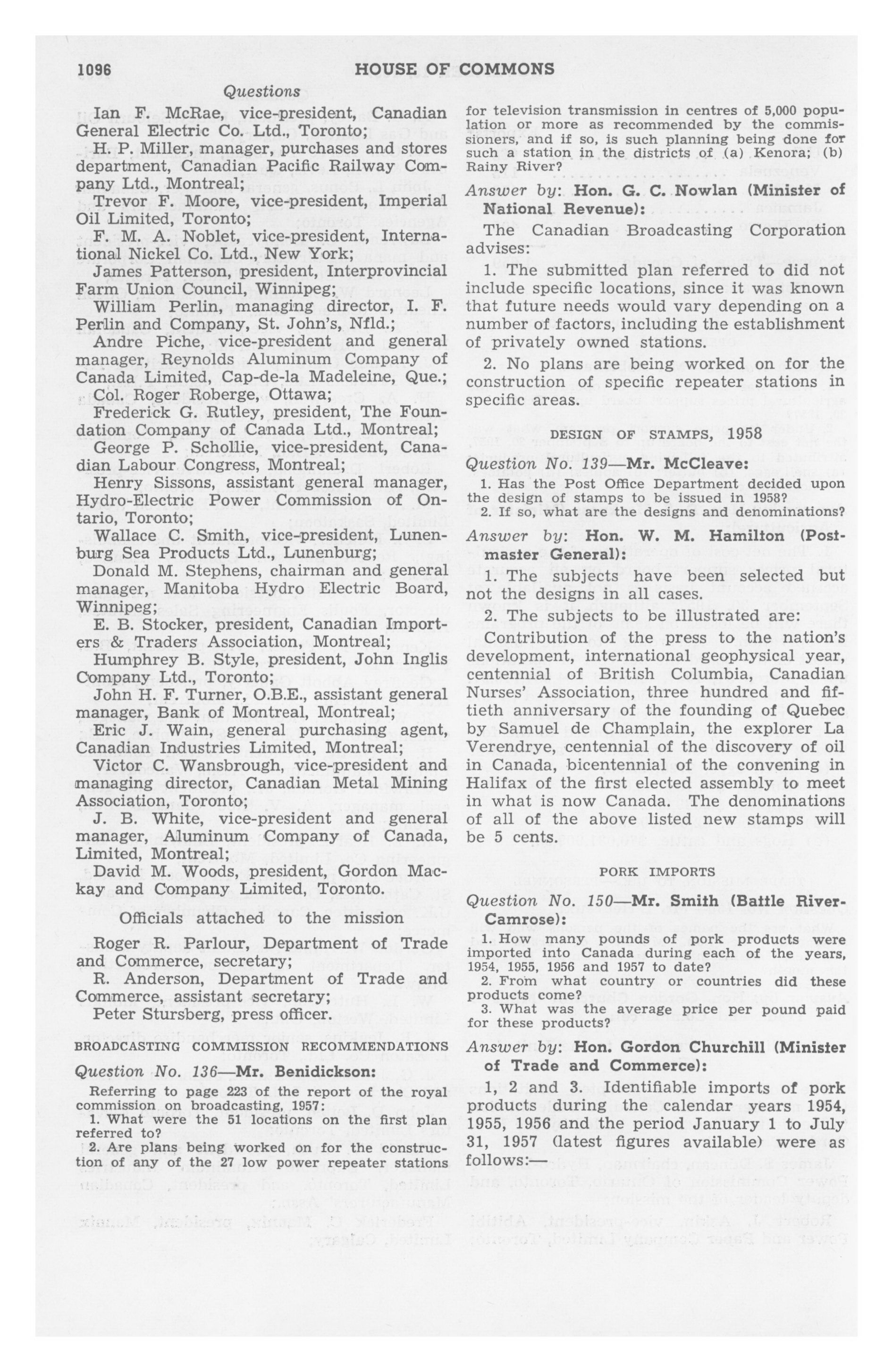 1096 HOUSE OF COMMONS

Questions

Ian F. McRae, vice-president, Canadian General Electric Co. Ltd., Toronto;

H. P. Miller, manager, purchases and stores department, Canadian Pacific Railway Company Ltd., Montreal;

Trevor F. Moore, vice-president, Imperial Oil Limited, Toronto;

F. M. A. Noblet, vice-president, International Nickel Co. Ltd., New York;

James Patterson, president, Interprovincial Farm Union Council, Winnipeg;

William Perlin, managing director, I. F. Perlin and Company, St. John's, Nfld.;

Andre Piche, vice-president and general manager, Reynolds Aluminum Company of Canada Limited, Cap-de-la Madeleine, Que.;

Col. Roger Roberge, Ottawa;

Frederick G. Rutley, president, The Foundation Company of Canada Ltd., Montreal;

George P. Schollie, vice-president, Canadian Labour Congress, Montreal;

Henry Sissons, assistant general manager, Hydro-Electric Power Commission of Ontario, Toronto;

Wallace C. Smith, vice-president, Lunenburg Sea Products Ltd., Lunenburg;

Donald M. Stephens, chairman and general manager, Manitoba Hydro Electric Board, Winnipeg;

E. B. Stocker, president, Canadian Importers & Traders Association, Montreal;

Humphrey B. Style, president, John Inglis Company Ltd., Toronto;

John H. F. Turner, O.B.E., assistant general manager, Bank of Montreal, Montreal;

Eric J. Wain, general purchasing agent, Canadian Industries Limited, Montreal;

Victor C. Wansbrough, vice-president and managing director, Canadian Metal Mining Association, Toronto;

J. B. White, vice-president and general manager, Aluminum Company of Canada, Limited, Montreal;

David M. Woods, president, Gordon Mackay and Company Limited, Toronto.

Officials attached to the mission

Roger R. Parlour, Department of Trade and Commerce, secretary;

R. Anderson, Department of Trade and Commerce, assistant secretary;

Peter Stursberg, press officer.

BROADCASTING COMMISSION RECOMMENDATIONS

Question No. 136—Mr. Benidickson:

Referring to page 223 of the report of the royal commission on broadcasting, 1957:

1. What were the 51 locations on the first plan referred to?

2. Are plans being worked on for the construction of any of the 27 low power repeater stations for television transmission in centres of 5,000 population or more as recommended by the commissioners, and if so, is such planning being done for such a station in the districts of (a) Kenora; (b) Rainy River?

Answer by: Hon. G. C. Nowlan (Minister of National Revenue):

The Canadian Broadcasting Corporation advises:

1. The submitted plan referred to did not include specific locations, since it was known that future needs would vary depending on a number of factors, including the establishment of privately owned stations.

2. No plans are being worked on for the construction of specific repeater stations in specific areas.

DESIGN OF STAMPS, 1958

Question No. 139—Mr. McCleave:

1. Has the Post Office Department decided upon the design of stamps to be issued in 1958?

2. If so, what are the designs and denominations?

Answer by: Hon. W. M. Hamilton (Postmaster General):

1. The subjects have been selected but not the designs in all cases.

2. The subjects to be illustrated are:

Contribution of the press to the nation's development, international geophysical year, centennial of British Columbia, Canadian Nurses' Association, three hundred and fiftieth anniversary of the founding of Quebec by Samuel de Champlain, the explorer La Verendrye, centennial of the discovery of oil in Canada, bicentennial of the convening in Halifax of the first elected assembly to meet in what is now Canada. The denominations of all of the above listed new stamps will be 5 cents.

PORK IMPORTS

Question No. 150—Mr. Smith (Battle River-Camrose):

1. How many pounds of pork products were imported into Canada during each of the years, 1954, 1955, 1956 and 1957 to date?

2. From what country or countries did these products come?

3. What was the average price per pound paid for these products?

Answer by: Hon. Gordon Churchill (Minister of Trade and Commerce):

1, 2 and 3. Identifiable imports of pork products during the calendar years 1954, 1955, 1956 and the period January 1 to July 31, 1957 (latest figures available) were as follows:—